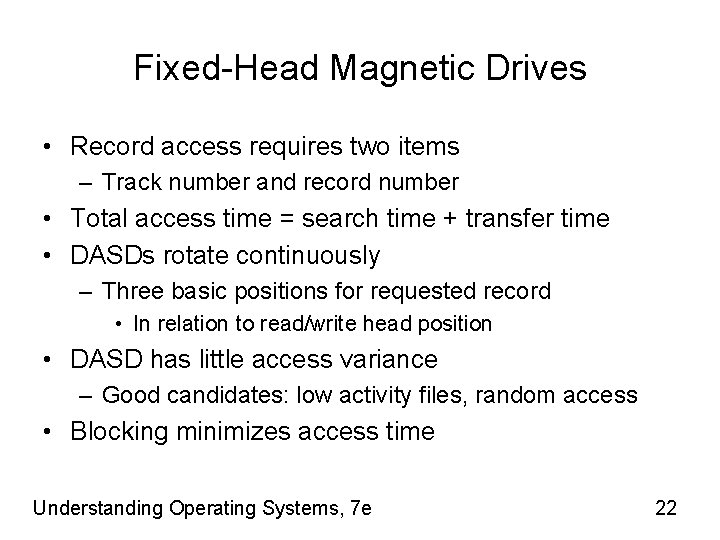 Fixed-Head Magnetic Drives

• Record access requires two items
– Track number and record number
• Total access time = search time + transfer time
• DASDs rotate continuously
– Three basic positions for requested record
• In relation to read/write head position
• DASD has little access variance
– Good candidates: low activity files, random access
• Blocking minimizes access time

Understanding Operating Systems, 7e

22